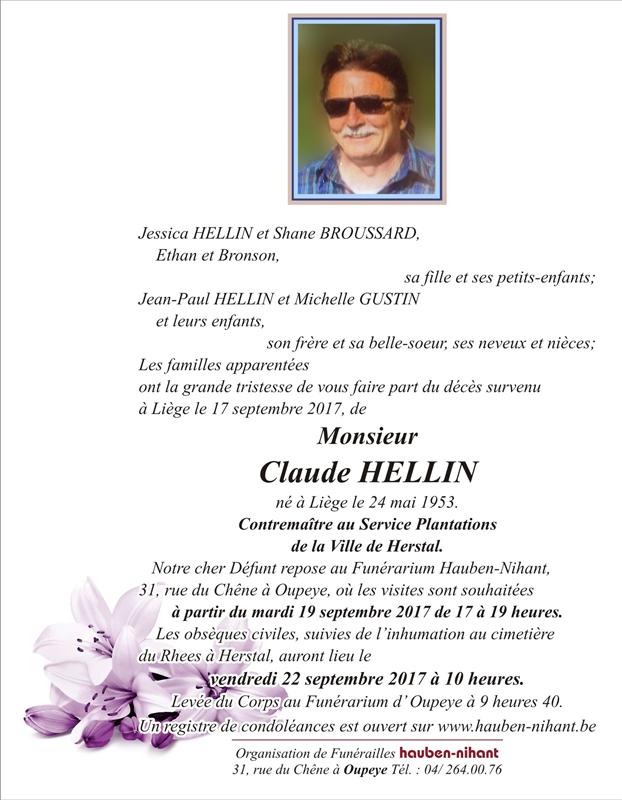 Jessica HELLIN et Shane BROUSSARD,
Ethan et Bronson,
sa fille et ses petits-enfants;
Jean-Paul HELLIN et Michelle GUSTIN
et leurs enfants,
son frère et sa belle-soeur, ses neveux et nièces;
Les familles apparentées
ont la grande tristesse de vous faire part du décès survenu à Liège le 17 septembre 2017, de

Monsieur
Claude HELLIN

né à Liège le 24 mai 1953.
Contremaître au Service Plantations
de la Ville de Herstal.

Notre cher Défunt repose au Funérarium Hauben-Nihant, 31, rue du Chêne à Oupeye, où les visites sont souhaitées
à partir du mardi 19 septembre 2017 de 17 à 19 heures.

Les obsèques civiles, suivies de l'inhumation au cimetière du Rhees à Herstal, auront lieu le
vendredi 22 septembre 2017 à 10 heures.

Levée du Corps au Funérarium d'Oupeye à 9 heures 40.
Un registre de condoléances est ouvert sur www.hauben-nihant.be

Organisation de Funérailles hauben-nihant
31, rue du Chêne à Oupeye Tél. : 04/ 264.00.76